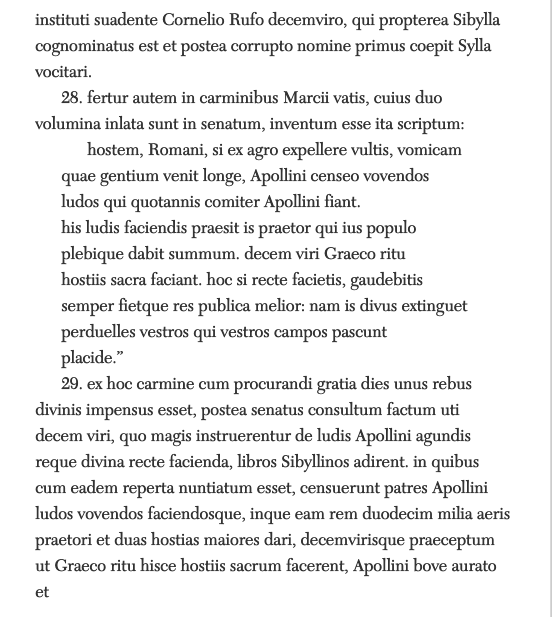 instituti suadente Cornelio Rufo decemviro, qui propterea Sibylla cognominatus est et postea corrupto nomine primus coepit Sylla vocitari.

28. fertur autem in carminibus Marcii vatis, cuius duo volumina inlata sunt in senatum, inventum esse ita scriptum:

hostem, Romani, si ex agro expellere vultis, vomicam quae gentium venit longe, Apollini censeo vovendos ludos qui quotannis comiter Apollini fiant. his ludis faciendis praesit is praetor qui ius populo plebique dabit summum. decem viri Graeco ritu hostiis sacra faciant. hoc si recte facietis, gaudebitis semper fietque res publica melior: nam is divus extinguet perduelles vestros qui vestros campos pascunt placide.”

29. ex hoc carmine cum procurandi gratia dies unus rebus divinis impensus esset, postea senatus consultum factum uti decem viri, quo magis instruerentur de ludis Apollini agundis reque divina recte facienda, libros Sibyllinos adirent. in quibus cum eadem reperta nuntiatum esset, censuerunt patres Apollini ludos vovendos faciendosque, inque eam rem duodecim milia aeris praetori et duas hostias maiores dari, decemvirisque praeceptum ut Graeco ritu hisce hostiis sacrum facerent, Apollini bove aurato et